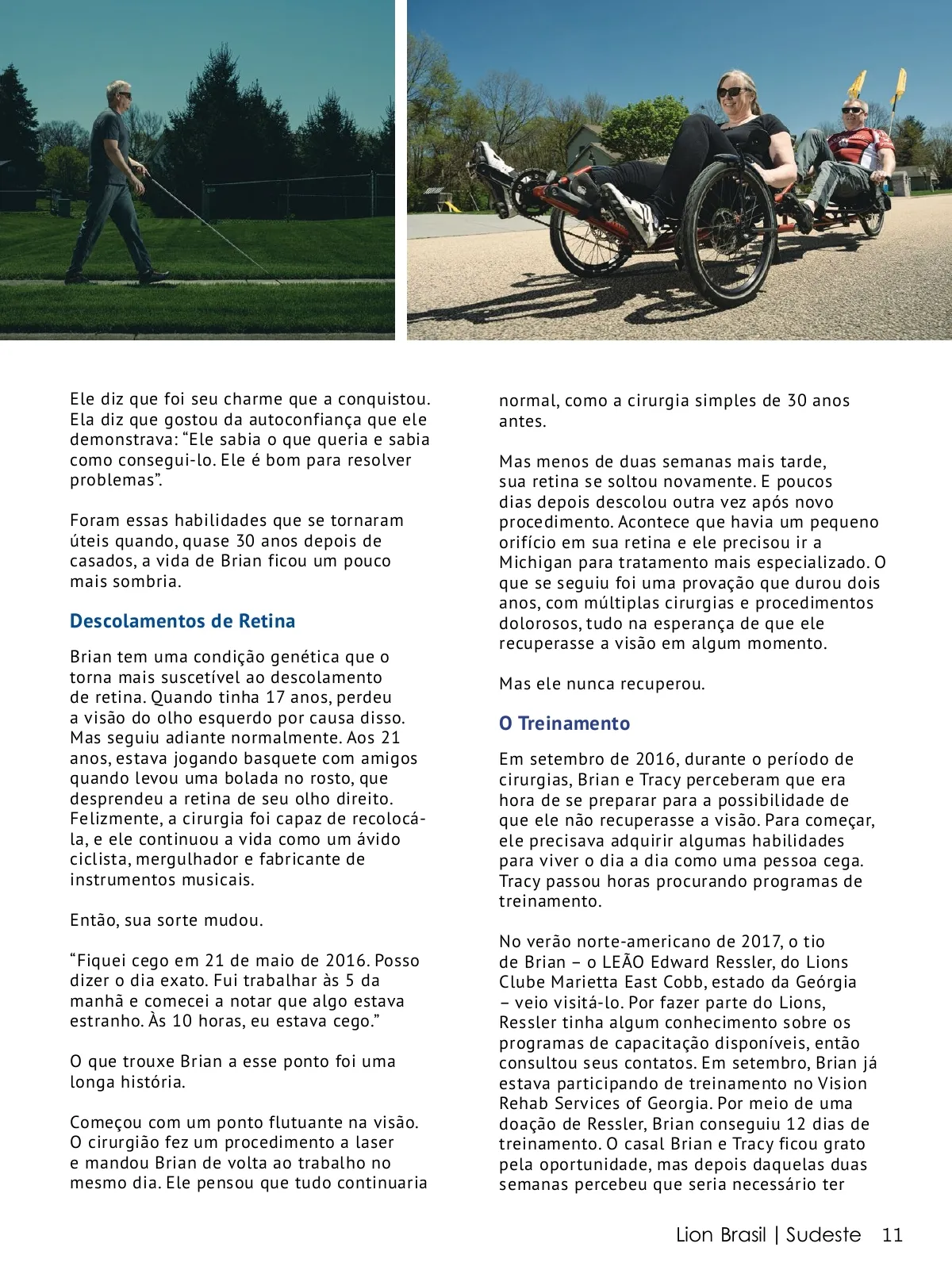 Ele diz que foi seu charme que a conquistou. Ela diz que gostou da autoconfiança que ele demonstrava: “Ele sabia o que queria e sabia como consegui-lo. Ele é bom para resolver problemas”.

Foram essas habilidades que se tornaram úteis quando, quase 30 anos depois de casados, a vida de Brian ficou um pouco mais sombria.

Descolamentos de Retina

Brian tem uma condição genética que o torna mais suscetível ao descolamento de retina. Quando tinha 17 anos, perdeu a visão do olho esquerdo por causa disso. Mas seguiu adiante normalmente. Aos 21 anos, estava jogando basquete com amigos quando levou uma bolada no rosto, que desprendeu a retina de seu olho direito. Felizmente, a cirurgia foi capaz de recolocá-la, e ele continuou a vida como um ávido ciclista, mergulhador e fabricante de instrumentos musicais.

Então, sua sorte mudou.

“Fiquei cego em 21 de maio de 2016. Posso dizer o dia exato. Fui trabalhar às 5 da manhã e comecei a notar que algo estava estranho. Às 10 horas, eu estava cego.”

O que trouxe Brian a esse ponto foi uma longa história.

Começou com um ponto flutuante na visão. O cirurgião fez um procedimento a laser e mandou Brian de volta ao trabalho no mesmo dia. Ele pensou que tudo continuaria normal, como a cirurgia simples de 30 anos antes.

Mas menos de duas semanas mais tarde, sua retina se soltou novamente. E poucos dias depois descolou outra vez após novo procedimento. Acontece que havia um pequeno orifício em sua retina e ele precisou ir a Michigan para tratamento mais especializado. O que se seguiu foi uma provação que durou dois anos, com múltiplas cirurgias e procedimentos dolorosos, tudo na esperança de que ele recuperasse a visão em algum momento.

Mas ele nunca recuperou.

O Treinamento

Em setembro de 2016, durante o período de cirurgias, Brian e Tracy perceberam que era hora de se preparar para a possibilidade de que ele não recuperasse a visão. Para começar, ele precisava adquirir algumas habilidades para viver o dia a dia como uma pessoa cega. Tracy passou horas procurando programas de treinamento.

No verão norte-americano de 2017, o tio de Brian – o LEÃO Edward Ressler, do Lions Clube Marietta East Cobb, estado da Geórgia – veio visitá-lo. Por fazer parte do Lions, Ressler tinha algum conhecimento sobre os programas de capacitação disponíveis, então consultou seus contatos. Em setembro, Brian já estava participando de treinamento no Vision Rehab Services of Georgia. Por meio de uma doação de Ressler, Brian conseguiu 12 dias de treinamento. O casal Brian e Tracy ficou grato pela oportunidade, mas depois daquelas duas semanas percebeu que seria necessário ter

Lion Brasil | Sudeste 11